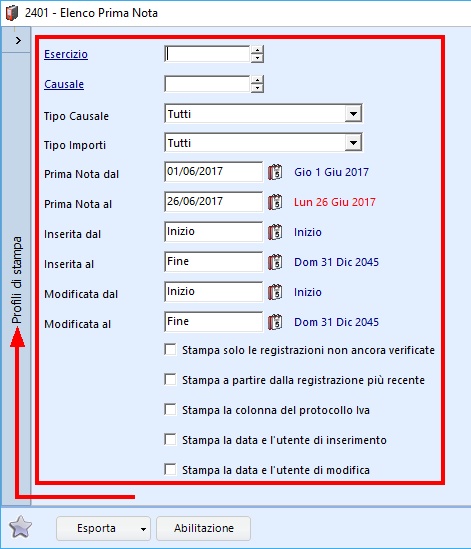 2401 - Elenco Prima Nota

>

Profili di stampa

Esercizio

Causale

Tipo Causale Tutti

Tipo Importi Tutti

Prima Nota dal 01/06/2017 Gio 1 Giu 2017

Prima Nota al 26/06/2017 Lun 26 Giu 2017

Inserita dal Inizio Inizio

Inserita al Fine Dom 31 Dic 2045

Modificata dal Inizio Inizio

Modificata al Fine Dom 31 Dic 2045

Stampa solo le registrazioni non ancora verificate

Stampa a partire dalla registrazione più recente

Stampa la colonna del protocollo Iva

Stampa la data e l'utente di inserimento

Stampa la data e l'utente di modifica

Esporta

Abilitazione